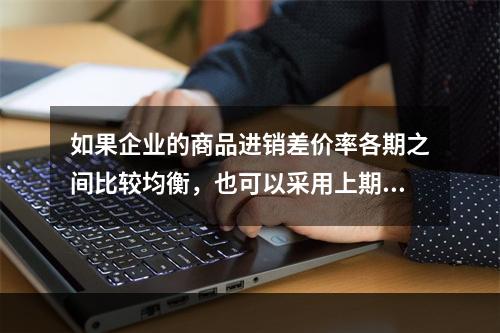 如果企业的商品进销差价率各期之间比较均衡，也可以采用上期...